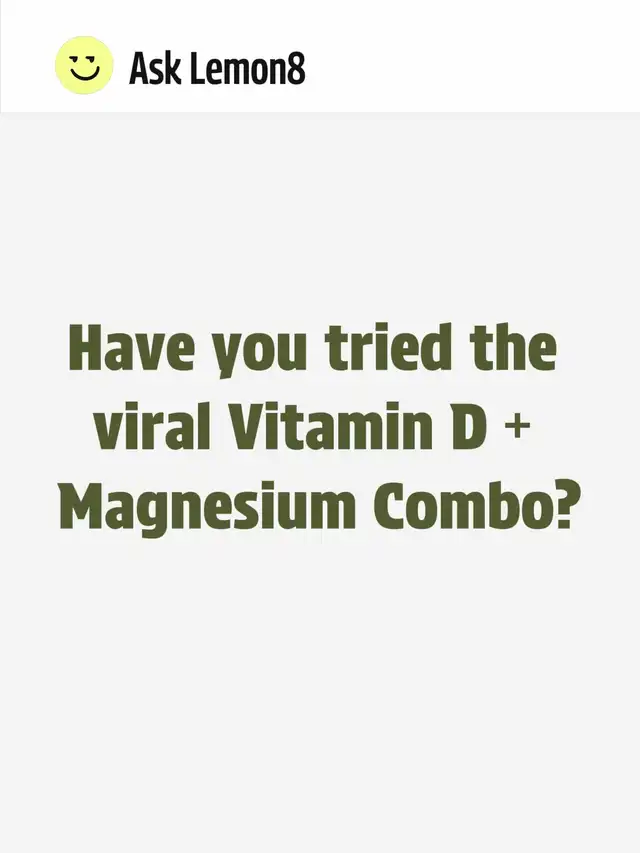 Ask Lemon8

Have you tried the viral Vitamin D + Magnesium Combo?